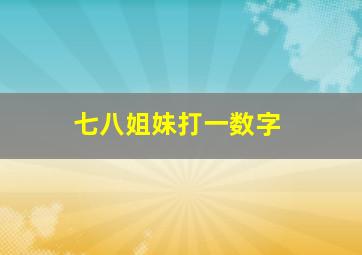 七八姐妹打一数字